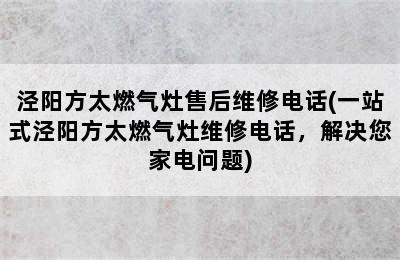 泾阳方太燃气灶售后维修电话(一站式泾阳方太燃气灶维修电话，解决您家电问题)